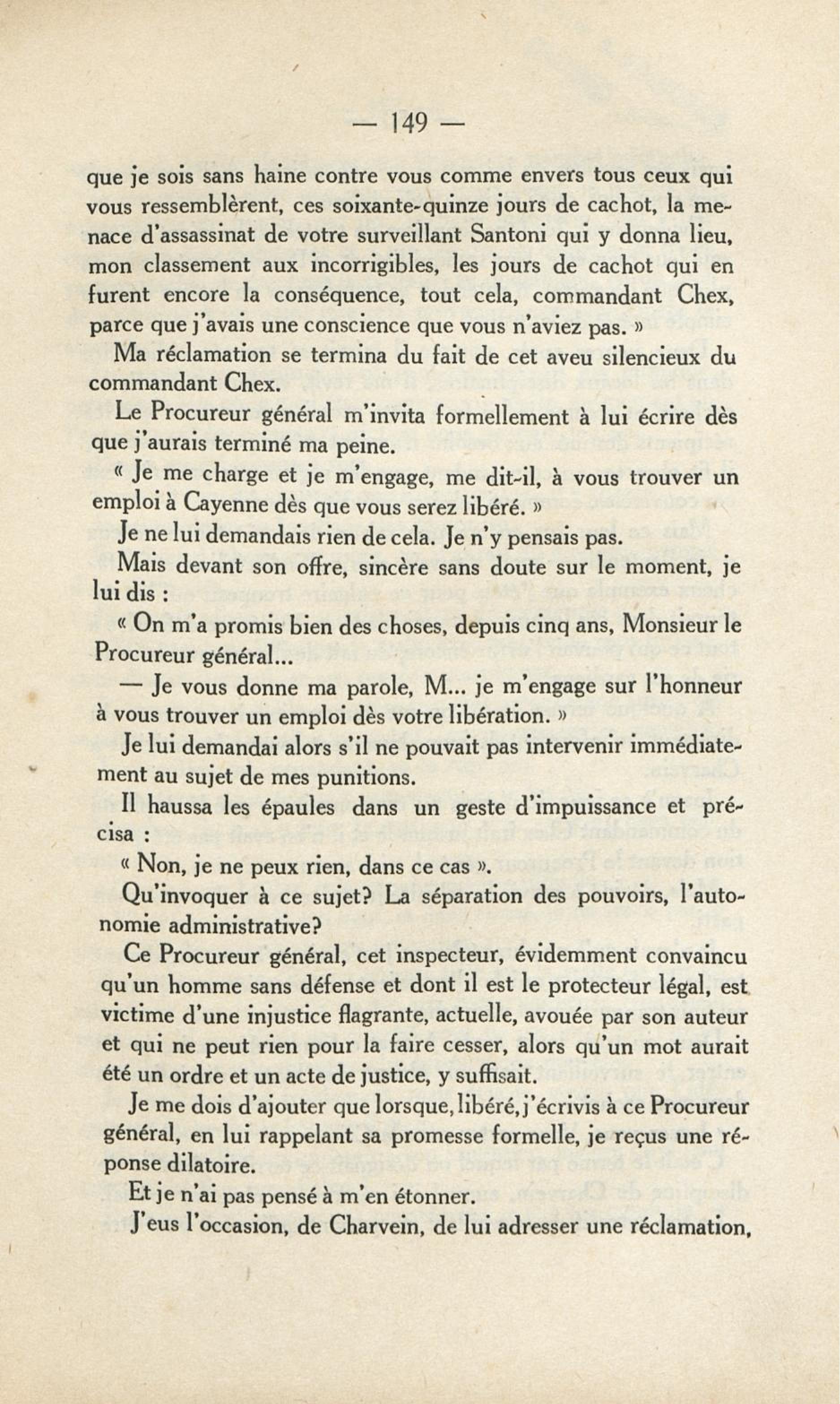 — 149 —

que je sois sans haine contre vous comme envers tous ceux qui vous ressemblèrent, ces soixante-quinze jours de cachot, la menace d'assassinat de votre surveillant Santoni qui y donna lieu, mon classement aux incorrigibles, les jours de cachot qui en furent encore la conséquence, tout cela, commandant Chex, parce que j'avais une conscience que vous n'aviez pas. »

Ma réclamation se termina du fait de cet aveu silencieux du commandant Chex.

Le Procureur général m'invita formellement à lui écrire dès que j'aurais terminé ma peine.

« Je me charge et je m'engage, me dit-il, à vous trouver un emploi à Cayenne dès que vous serez libéré. »

Je ne lui demandais rien de cela. Je n'y pensais pas.

Mais devant son offre, sincère sans doute sur le moment, je lui dis :

« On m'a promis bien des choses, depuis cinq ans, Monsieur le Procureur général...

— Je vous donne ma parole, M... je m'engage sur l'honneur à vous trouver un emploi dès votre libération. »

Je lui demandai alors s'il ne pouvait pas intervenir immédiatement au sujet de mes punitions.

Il haussa les épaules dans un geste d'impuissance et précisa :

« Non, je ne peux rien, dans ce cas ».

Qu'invoquer à ce sujet? La séparation des pouvoirs, l'autonomie administrative?

Ce Procureur général, cet inspecteur, évidemment convaincu qu'un homme sans défense et dont il est le protecteur légal, est victime d'une injustice flagrante, actuelle, avouée par son auteur et qui ne peut rien pour la faire cesser, alors qu'un mot aurait été un ordre et un acte de justice, y suffisait.

Je me dois d'ajouter que lorsque, libéré, j'écrivis à ce Procureur général, en lui rappelant sa promesse formelle, je reçus une réponse dilatoire.

Et je n'ai pas pensé à m'en étonner.

J'eus l'occasion, de Charvein, de lui adresser une réclamation,